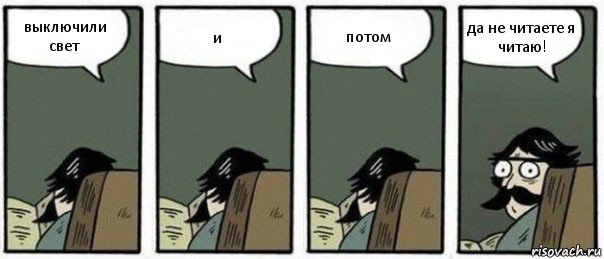 выключили свет

и

потом

да не читаете я читаю!

risovach.ru